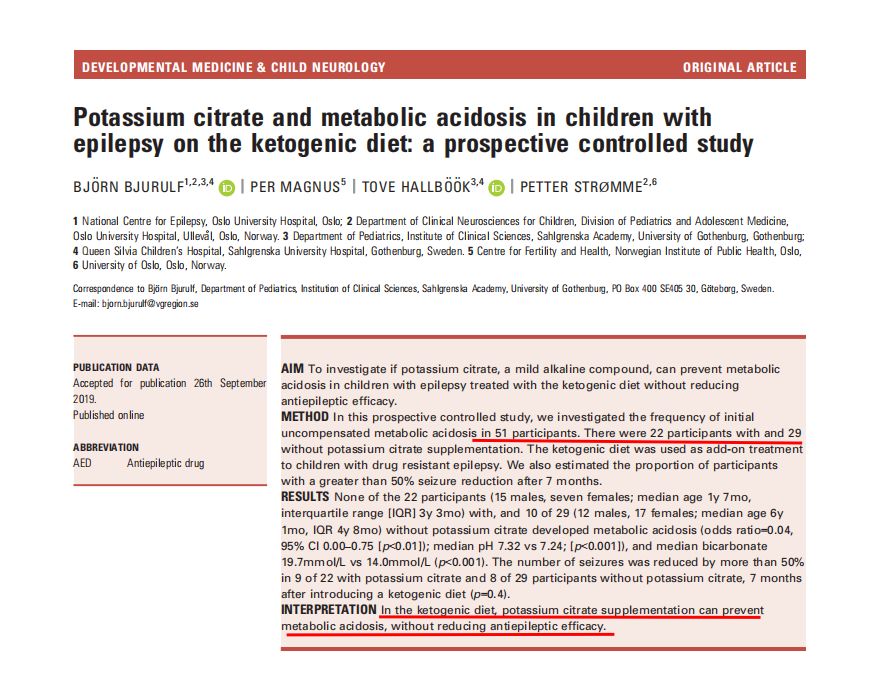 DEVELOPMENTAL MEDICINE & CHILD NEUROLOGY

ORIGINAL ARTICLE

Potassium citrate and metabolic acidosis in children with epilepsy on the ketogenic diet: a prospective controlled study

BJÖRN BJURULF$^{1,2,3,4}$ | PER MAGNUS$^{5}$ | TOVE HALLBÖÖK$^{3,4}$ | PETTER STRØMME$^{2,6}$

1 National Centre for Epilepsy, Oslo University Hospital, Oslo; 2 Department of Clinical Neurosciences for Children, Division of Pediatrics and Adolescent Medicine, Oslo University Hospital, Ullevål, Oslo, Norway. 3 Department of Pediatrics, Institute of Clinical Sciences, Sahlgrenska Academy, University of Gothenburg, Gothenburg; 4 Queen Silvia Children's Hospital, Sahlgrenska University Hospital, Gothenburg, Sweden. 5 Centre for Fertility and Health, Norwegian Institute of Public Health, Oslo, 6 University of Oslo, Oslo, Norway.

Correspondence to Björn Bjurulf, Department of Pediatrics, Institution of Clinical Sciences, Sahlgrenska Academy, University of Gothenburg, PO Box 400 SE405 30, Göteborg, Sweden. E-mail: bjorn.bjurulf@vgregion.se

PUBLICATION DATA
Accepted for publication 26th September 2019.
Published online

ABBREVIATION
AED Antiepileptic drug

AIM To investigate if potassium citrate, a mild alkaline compound, can prevent metabolic acidosis in children with epilepsy treated with the ketogenic diet without reducing antiepileptic efficacy.
METHOD In this prospective controlled study, we investigated the frequency of initial uncompensated metabolic acidosis in 51 participants. There were 22 participants with and 29 without potassium citrate supplementation. The ketogenic diet was used as add-on treatment to children with drug resistant epilepsy. We also estimated the proportion of participants with a greater than 50% seizure reduction after 7 months.
RESULTS None of the 22 participants (15 males, seven females; median age 1y 7mo, interquartile range [IQR] 3y 3mo) with, and 10 of 29 (12 males, 17 females; median age 6y 1mo, IQR 4y 8mo) without potassium citrate developed metabolic acidosis (odds ratio=0.04, 95% CI 0.00–0.75 [$p$<0.01]); median pH 7.32 vs 7.24; [$p$<0.001]), and median bicarbonate 19.7mmol/L vs 14.0mmol/L ($p$<0.001). The number of seizures was reduced by more than 50% in 9 of 22 with potassium citrate and 8 of 29 participants without potassium citrate, 7 months after introducing a ketogenic diet ($p$=0.4).
INTERPRETATION In the ketogenic diet, potassium citrate supplementation can prevent metabolic acidosis, without reducing antiepileptic efficacy.